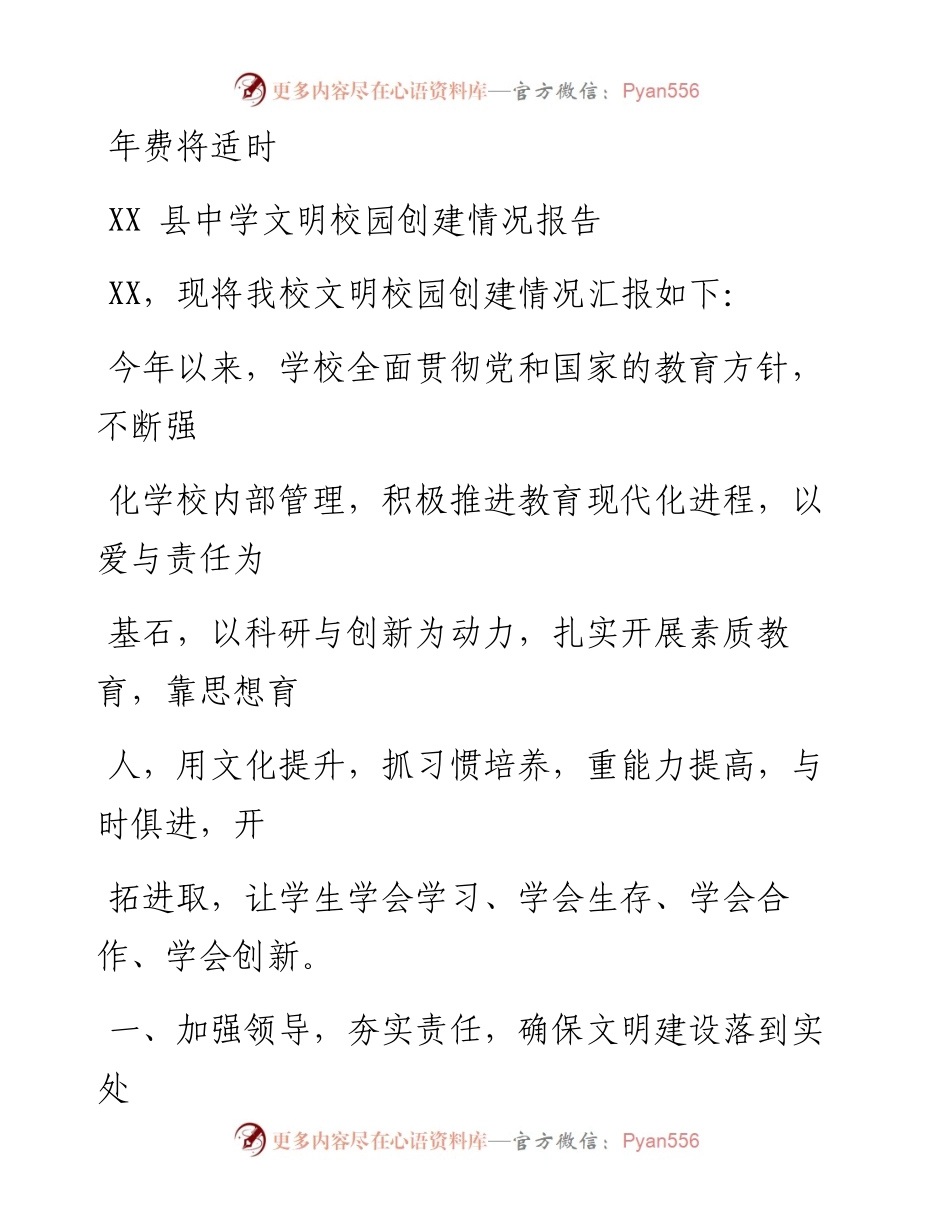 更多内容尽在心语资料库—官方微信：Pyan556

年费将适时

XX 县中学文明校园创建情况报告

XX，现将我校文明校园创建情况汇报如下：

今年以来，学校全面贯彻党和国家的教育方针，不断强

化学校内部管理，积极推进教育现代化进程，以爱与责任为

基石，以科研与创新为动力，扎实开展素质教育，靠思想育

人，用文化提升，抓习惯培养，重能力提高，与时俱进，开

拓进取，让学生学会学习、学会生存、学会合作、学会创新。

一、加强领导，夯实责任，确保文明建设落到实处

更多内容尽在心语资料库—官方微信：Pyan556